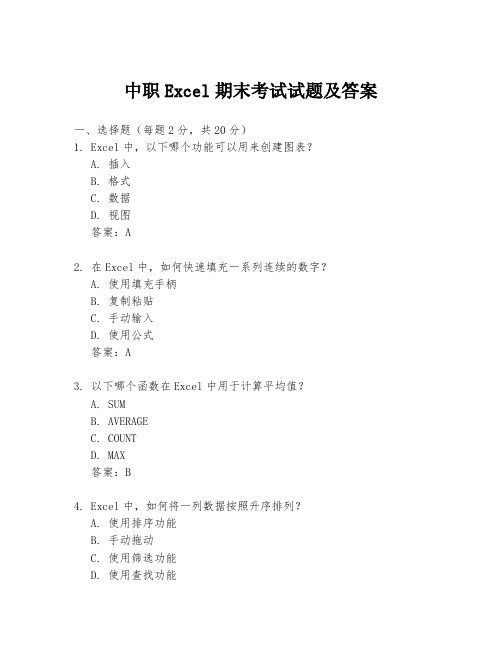 中职 Excel 期末考试试题及答案

一、选择题（每题 2 分，共 20 分）

1. Excel 中，以下哪个功能可以用来创建图表？
A. 插入
B. 格式
C. 数据
D. 视图
答案：A

2. 在 Excel 中，如何快速填充一系列连续的数字？
A. 使用填充手柄
B. 复制粘贴
C. 手动输入
D. 使用公式
答案：A

3. 以下哪个函数在 Excel 中用于计算平均值？
A. SUM
B. AVERAGE
C. COUNT
D. MAX
答案：B

4. Excel 中，如何将一列数据按照升序排列？
A. 使用排序功能
B. 手动拖动
C. 使用筛选功能
D. 使用查找功能